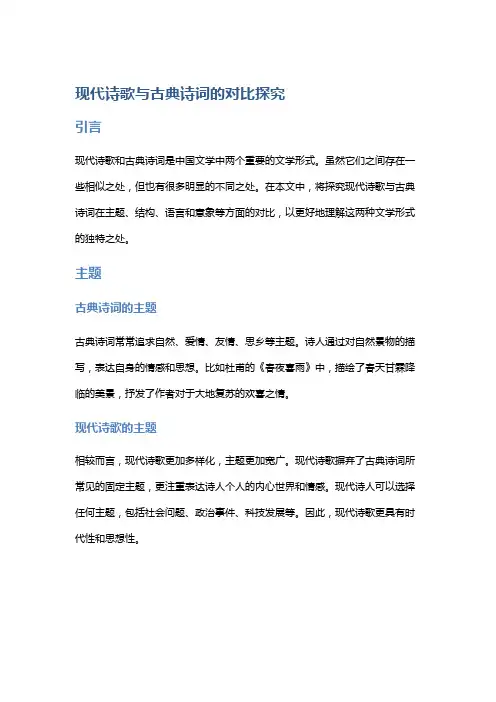 现代诗歌与古典诗词的对比探究

引言

现代诗歌和古典诗词是中国文学中两个重要的文学形式。虽然它们之间存在一些相似之处，但也有很多明显的不同之处。在本文中，将探究现代诗歌与古典诗词在主题、结构、语言和意象等方面的对比，以更好地理解这两种文学形式的独特之处。

主题

古典诗词的主题

古典诗词常常追求自然、爱情、友情、思乡等主题。诗人通过对自然景物的描写，表达自身的情感和思想。比如杜甫的《春夜喜雨》中，描绘了春天甘霖降临的美景，抒发了作者对于大地复苏的欢喜之情。

现代诗歌的主题

相较而言，现代诗歌更加多样化，主题更加宽广。现代诗歌摒弃了古典诗词所常见的固定主题，更注重表达诗人个人的内心世界和情感。现代诗人可以选择任何主题，包括社会问题、政治事件、科技发展等。因此，现代诗歌更具有时代性和思想性。